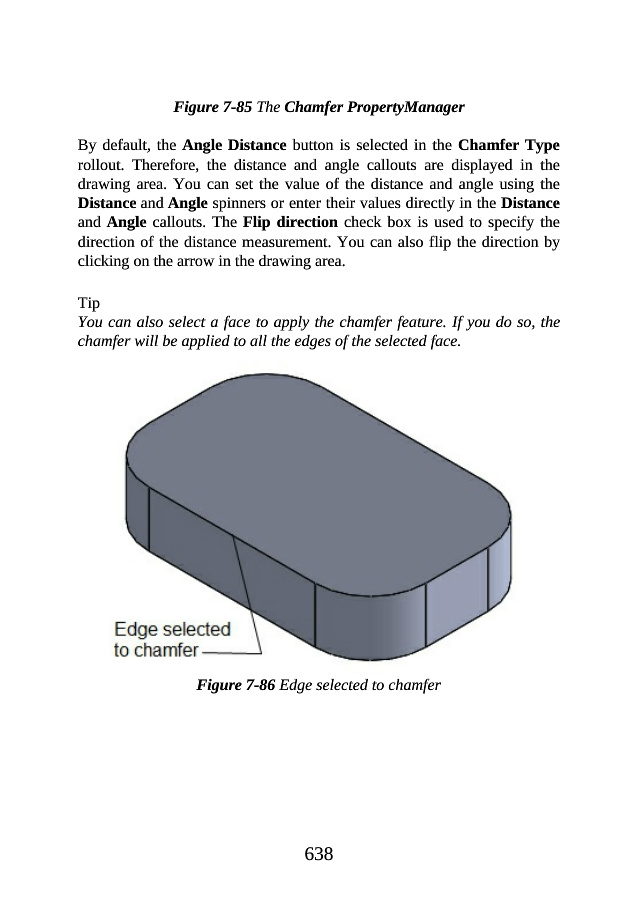 Figure 7-85 The Chamfer PropertyManager

By default, the Angle Distance button is selected in the Chamfer Type rollout. Therefore, the distance and angle callouts are displayed in the drawing area. You can set the value of the distance and angle using the Distance and Angle spinners or enter their values directly in the Distance and Angle callouts. The Flip direction check box is used to specify the direction of the distance measurement. You can also flip the direction by clicking on the arrow in the drawing area.

Tip
You can also select a face to apply the chamfer feature. If you do so, the chamfer will be applied to all the edges of the selected face.

Edge selected to chamfer

Figure 7-86 Edge selected to chamfer

638